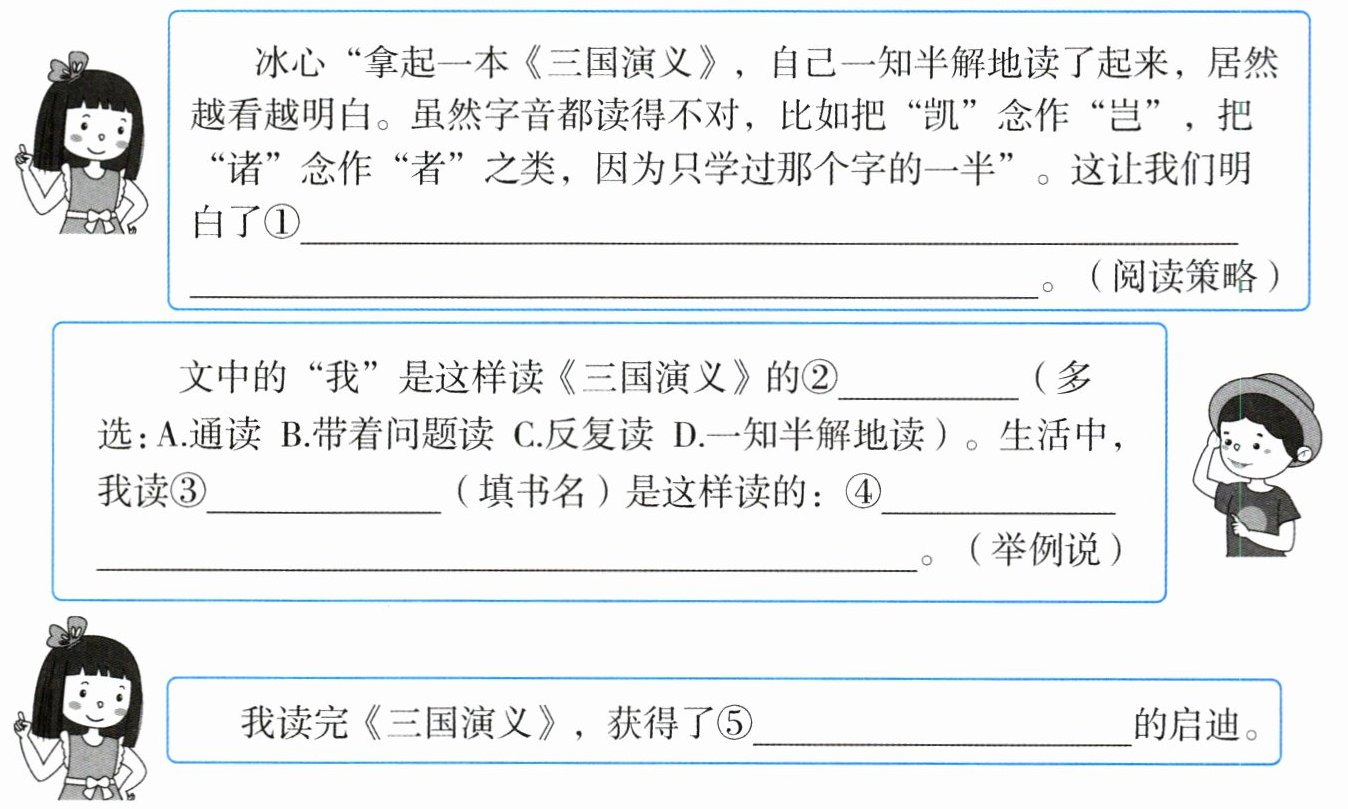 冰心“拿起一本《三国演义》，自己一知半解地读了起来，居然越看越明白。虽然字音都读得不对，比如把“凯”念作“岂”，把“诸”念作“者”之类，因为只学过那个字的一半”。这让我们明白了①____。（阅读策略）

文中的“我”是这样读《三国演义》的②____（多选：A.通读 B.带着问题读 C.反复读 D.一知半解地读）。生活中，我读③____（填书名）是这样读的：④____。（举例说）

我读完《三国演义》，获得了⑤____的启迪。